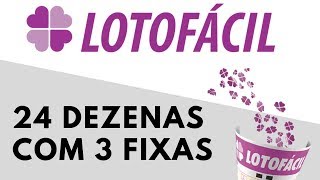 LOTOFÁCIL

24 DEZENAS
COM 3 FIXAS

LOTOFÁCIL